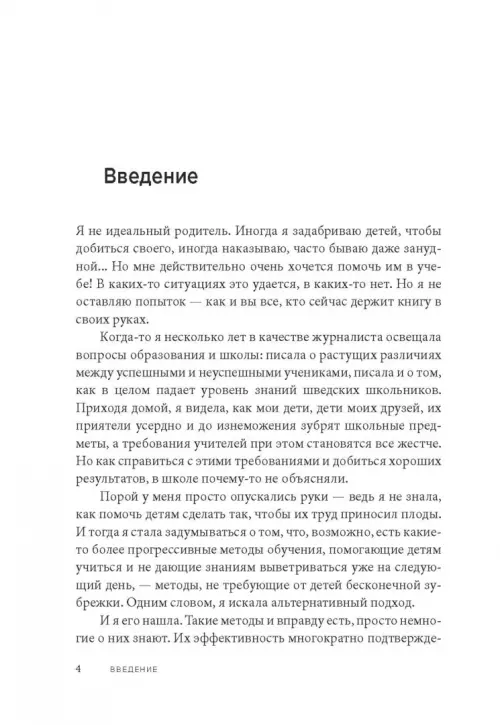 Введение

Я не идеальный родитель. Иногда я задабриваю детей, чтобы добиться своего, иногда наказываю, часто бываю даже занудной... Но мне действительно очень хочется помочь им в учебе! В каких-то ситуациях это удается, в каких-то нет. Но я не оставляю попыток — как и вы все, кто сейчас держит книгу в своих руках.

Когда-то я несколько лет в качестве журналиста освещала вопросы образования и школы: писала о растущих различиях между успешными и неуспешными учениками, писала и о том, как в целом падает уровень знаний шведских школьников. Приходя домой, я видела, как мои дети, дети моих друзей, их приятели усердно и до изнеможения зубрят школьные предметы, а требования учителей при этом становятся все жестче. Но как справиться с этими требованиями и добиться хороших результатов, в школе почему-то не объясняли.

Порой у меня просто опускались руки — ведь я не знала, как помочь детям сделать так, чтобы их труд приносил плоды. И тогда я стала задумываться о том, что, возможно, есть какие-то более прогрессивные методы обучения, помогающие детям учиться и не дающие знаниям выветриваться уже на следующий день, — методы, не требующие от детей бесконечной зубрежки. Одним словом, я искала альтернативный подход.

И я его нашла. Такие методы и вправду есть, просто немногие о них знают. Их эффективность многократно подтвержде-

4 ВВЕДЕНИЕ